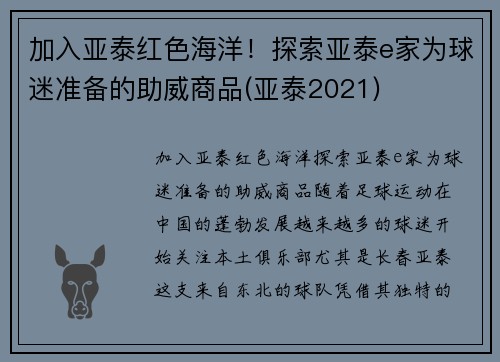 加入亚泰红色海洋！探索亚泰e家为球迷准备的助威商品(亚泰2021)

加入亚泰红色海洋探索亚泰e家为球迷准备的助威商品随着足球运动在中国的蓬勃发展越来越多的球迷开始关注本土俱乐部尤其是长春亚泰这支来自东北的球队凭借其独特的